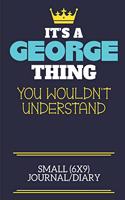 IT'S A
GEORGE
THING
YOU WOULDN'T
UNDERSTAND

SMALL (6X9)
JOURNAL/DIARY